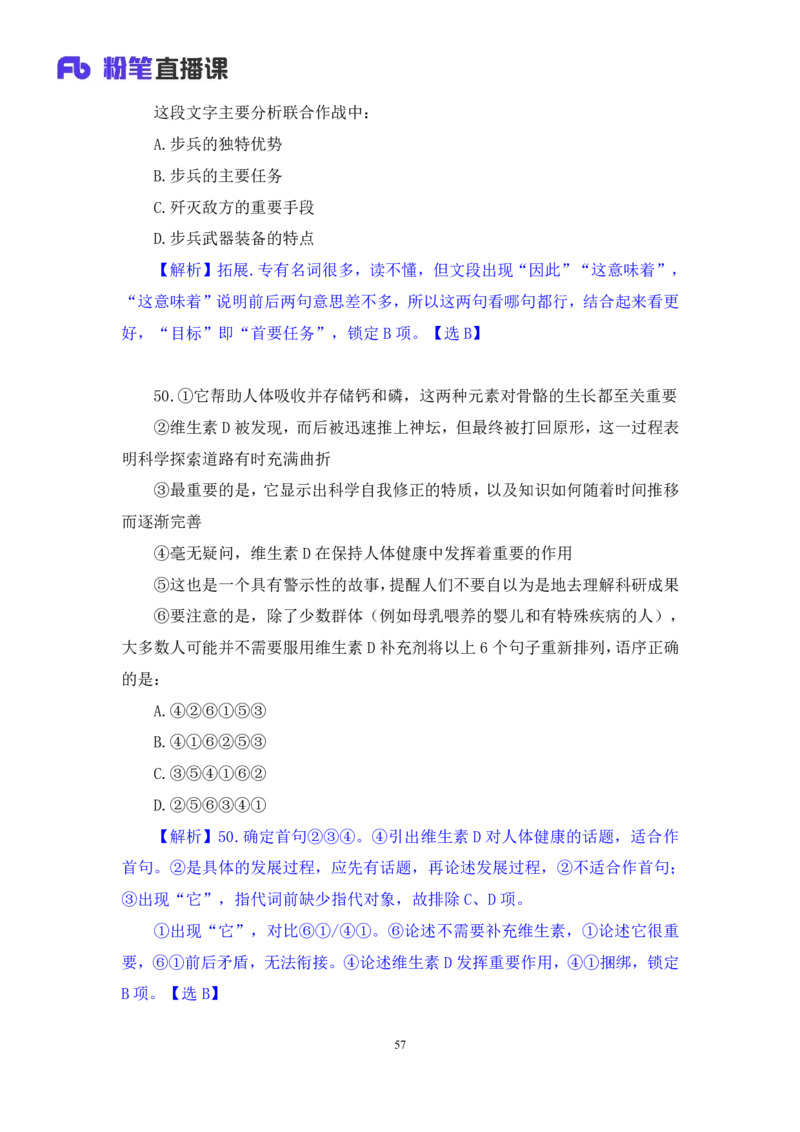 Fb 粉笔直播课

这段文字主要分析联合作战中：

A.步兵的独特优势

B.步兵的主要任务

C.歼灭敌方的重要手段

D.步兵武器装备的特点

【解析】拓展.专有名词很多，读不懂，但文段出现“因此”“这意味着”，“这意味着”说明前后两句意思差不多，所以这两句看哪句都行，结合起来看更好，“目标”即“首要任务”，锁定B项。【选B】

50.①它帮助人体吸收并存储钙和磷，这两种元素对骨骼的生长都至关重要

②维生素D被发现，而后被迅速推上神坛，但最终被打回原形，这一过程表明科学探索道路有时充满曲折

③最重要的是，它显示出科学自我修正的特质，以及知识如何随着时间推移而逐渐完善

④毫无疑问，维生素D在保持人体健康中发挥着重要的作用

⑤这也是一个具有警示性的故事，提醒人们不要自以为是地去理解科研成果

⑥要注意的是，除了少数群体（例如母乳喂养的婴儿和有特殊疾病的人），大多数人可能并不需要服用维生素D补充剂将以上6个句子重新排列，语序正确的是：

A.④②⑥①⑤③

B.④①⑥②⑤③

C.③⑤④①⑥②

D.②⑤⑥③④①

【解析】50.确定首句②③④。④引出维生素D对人体健康的话题，适合作首句。②是具体的发展过程，应先有话题，再论述发展过程，②不适合作首句；③出现“它”，指代词前缺少指代对象，故排除C、D项。

①出现“它”，对比⑥①/④①。⑥论述不需要补充维生素，①论述它很重要，⑥①前后矛盾，无法衔接。④论述维生素D发挥重要作用，④①捆绑，锁定B项。【选B】

57